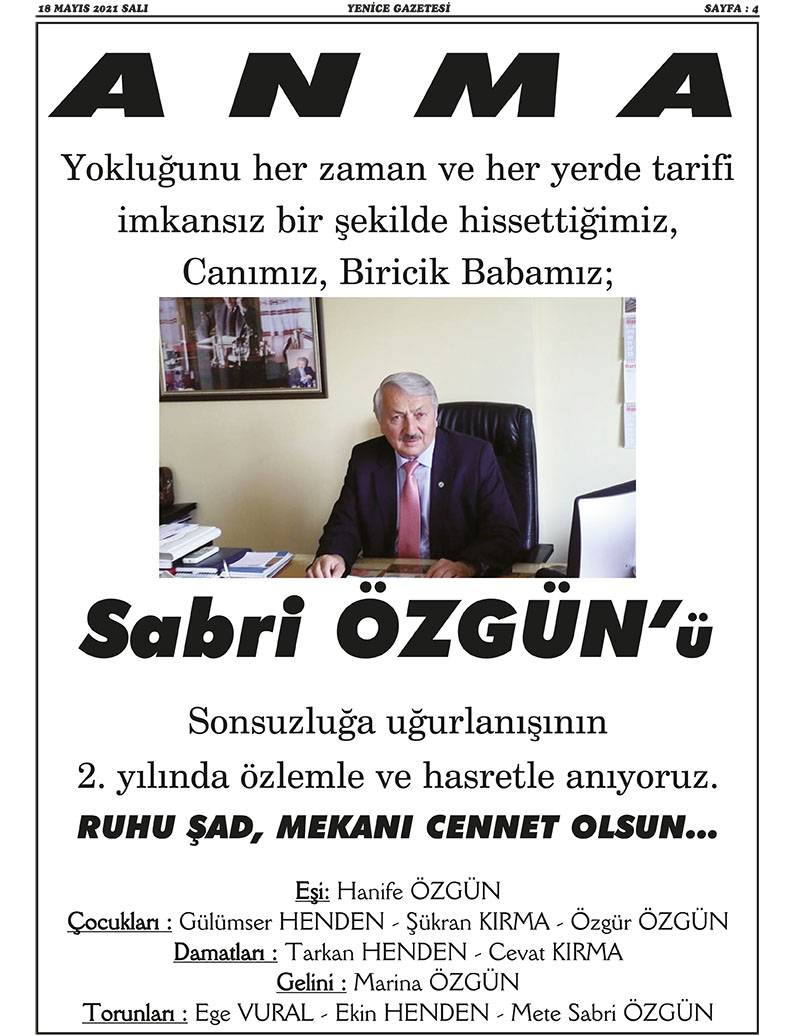 18 MAYIS 2021 SALI
YENİCE GAZETESİ
SAYFA : 4

ANMA

Yokluğunu her zaman ve her yerde tarifi imkansız bir şekilde hissettiğimiz, Canımız, Biricik Babamız;

Sabri ÖZGÜN'ü

Sonsuzluğa uğurlanışının 2. yılında özlemle ve hasretle anıyoruz.

RUHU ŞAD, MEKANI CENNET OLSUN...

Eşi: Hanife ÖZGÜN
Çocukları : Gülümser HENDEN - Şükran KIRMA - Özgür ÖZGÜN
Damatları : Tarkan HENDEN - Cevat KIRMA
Gelini : Marina ÖZGÜN
Torunları : Ege VURAL - Ekin HENDEN - Mete Sabri ÖZGÜN